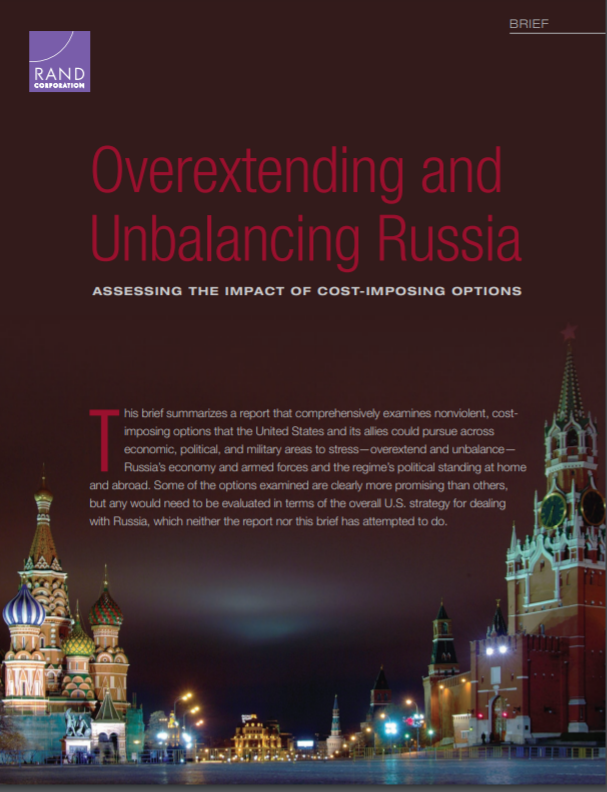 BRIEF

RAND CORPORATION

Overextending and Unbalancing Russia

ASSESSING THE IMPACT OF COST-IMPOSING OPTIONS

This brief summarizes a report that comprehensively examines nonviolent, cost-imposing options that the United States and its allies could pursue across economic, political, and military areas to stress—overextend and unbalance—Russia's economy and armed forces and the regime's political standing at home and abroad. Some of the options examined are clearly more promising than others, but any would need to be evaluated in terms of the overall U.S. strategy for dealing with Russia, which neither the report nor this brief has attempted to do.